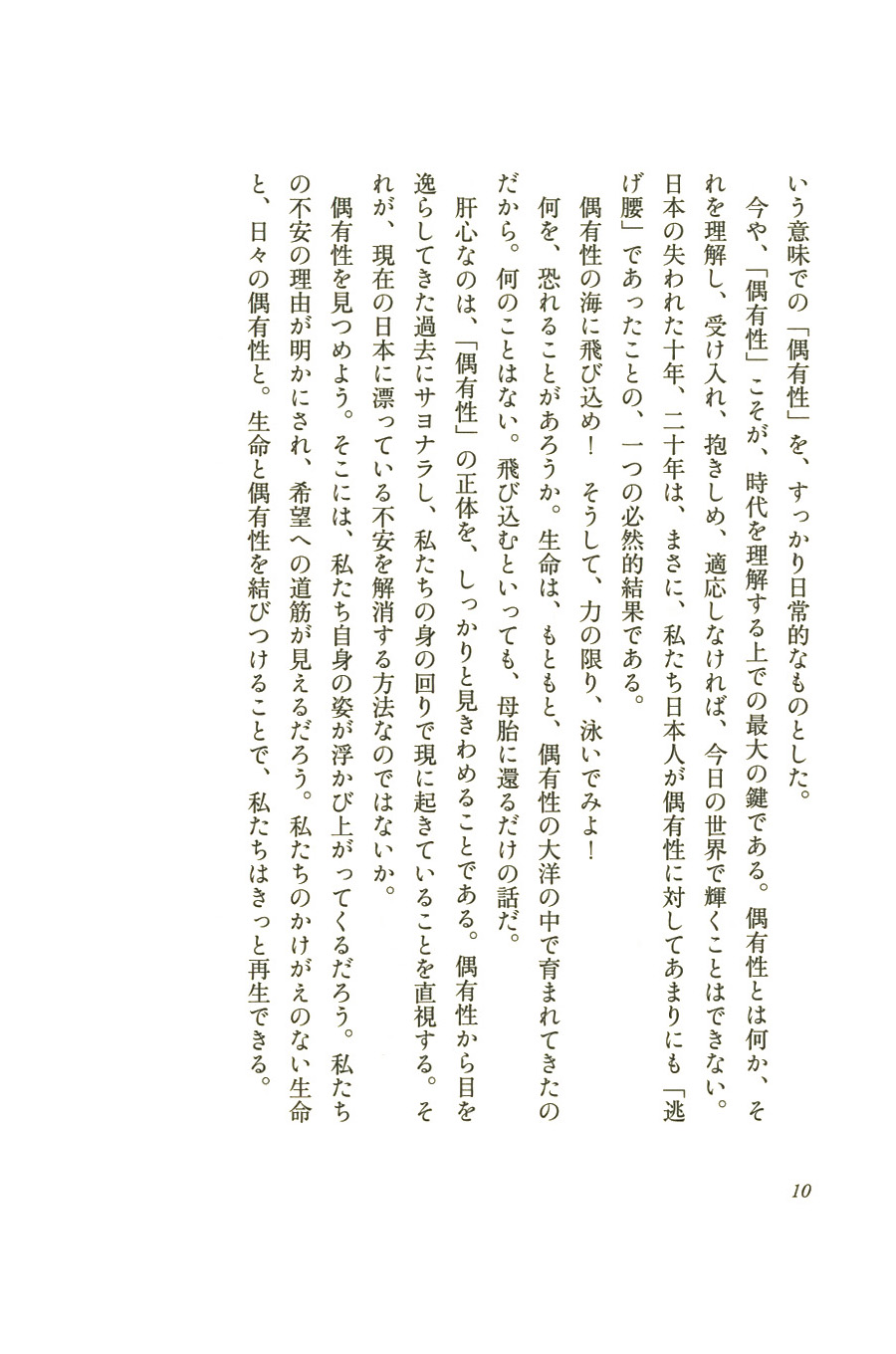 いう意味での「偶有性」を、すっかり日常的なものとした。

今や、「偶有性」こそが、時代を理解する上での最大の鍵である。偶有性とは何か、それを理解し、受け入れ、抱きしめ、適応しなければ、今日の世界で輝くことはできない。日本の失われた十年、二十年は、まさに、私たち日本人が偶有性に対してあまりにも「逃げ腰」であったことの、一つの必然的結果である。

偶有性の海に飛び込め！　そうして、力の限り、泳いでみよ！

何を、恐れることがあろうか。生命は、もともと、偶有性の大洋の中で育まれてきたのだから。何のことはない。飛び込むといっても、母胎に還るだけの話だ。

肝心なのは、「偶有性」の正体を、しっかりと見きわめることである。偶有性から目を逸らしてきた過去にサヨナラし、私たちの身の回りで現に起きていることを直視する。それが、現在の日本に漂っている不安を解消する方法なのではないか。

偶有性を見つめよう。そこには、私たち自身の姿が浮かび上がってくるだろう。私たちの不安の理由が明かにされ、希望への道筋が見えるだろう。私たちのかけがえのない生命と、日々の偶有性と。生命と偶有性を結びつけることで、私たちはきっと再生できる。

10